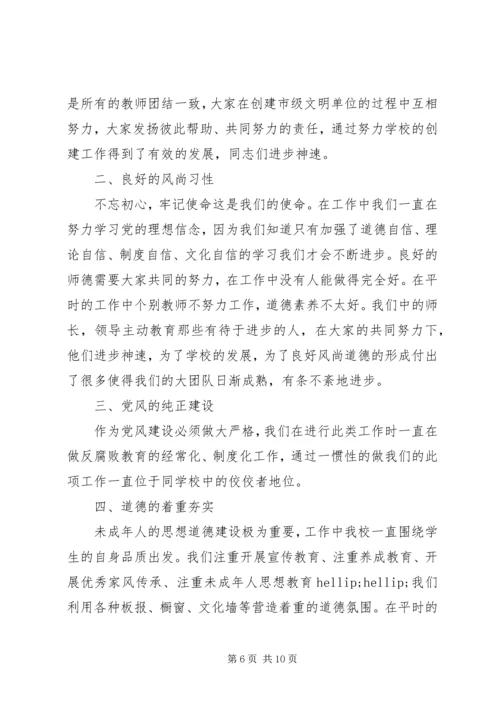 是所有的教师团结一致，大家在创建市级文明单位的过程中互相努力，大家发扬彼此帮助、共同努力的责任，通过努力学校的创建工作得到了有效的发展，同志们进步神速。

二、良好的风尚习性

不忘初心，牢记使命这是我们的使命。在工作中我们一直在努力学习党的理想信念，因为我们知道只有加强了道德自信、理论自信、制度自信、文化自信的学习我们才会不断进步。良好的师德需要大家共同的努力，在工作中没有人能做得完全好。在平时的工作中个别教师不努力工作，道德素养不太好。我们中的师长，领导主动教育那些有待于进步的人，在大家的共同努力下，他们进步神速，为了学校的发展，为了良好风尚道德的形成付出了很多使得我们的大团队日渐成熟，有条不紊地进步。

三、党风的纯正建设

作为党风建设必须做大严格，我们在进行此类工作时一直在做反腐败教育的经常化、制度化工作，通过一惯性的做我们的此项工作一直位于同学校中的佼佼者地位。

四、道德的着重夯实

未成年人的思想道德建设极为重要，工作中我校一直围绕学生的自身品质出发。我们注重开展宣传教育、注重养成教育、开展优秀家风传承、注重未成年人思想教育 hellip;hellip;我们利用各种板报、橱窗、文化墙等营造着重的道德氛围。在平时的

第 6 页 共 10 页